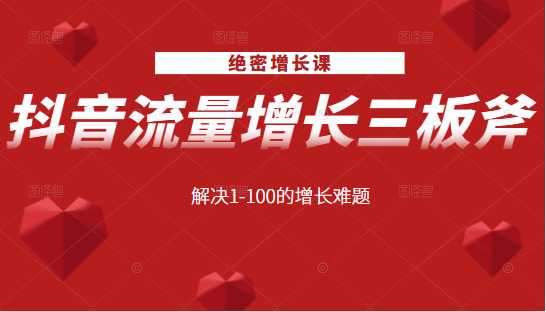 绝密增长课

抖音流量增长三板斧

解决1-100的增长难题